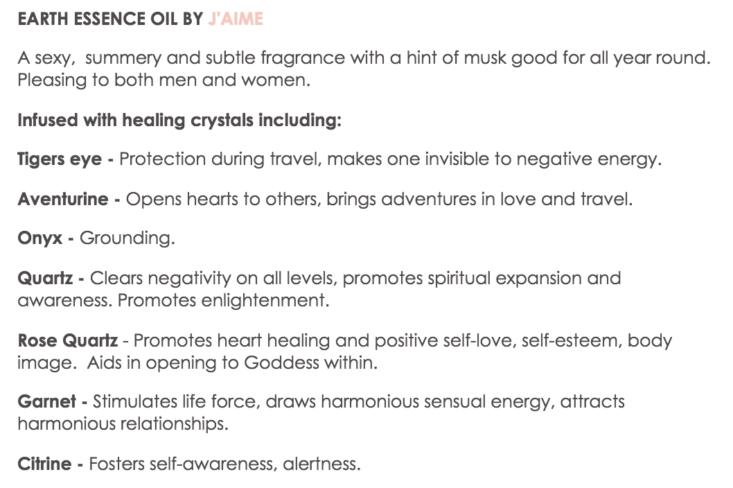 EARTH ESSENCE OIL BY J'AIME

A sexy,  summery and subtle fragrance with a hint of musk good for all year round. Pleasing to both men and women.

Infused with healing crystals including:

Tigers eye - Protection during travel, makes one invisible to negative energy.

Aventurine - Opens hearts to others, brings adventures in love and travel.

Onyx - Grounding.

Quartz - Clears negativity on all levels, promotes spiritual expansion and awareness. Promotes enlightenment.

Rose Quartz - Promotes heart healing and positive self-love, self-esteem, body image.  Aids in opening to Goddess within.

Garnet - Stimulates life force, draws harmonious sensual energy, attracts harmonious relationships.

Citrine - Fosters self-awareness, alertness.